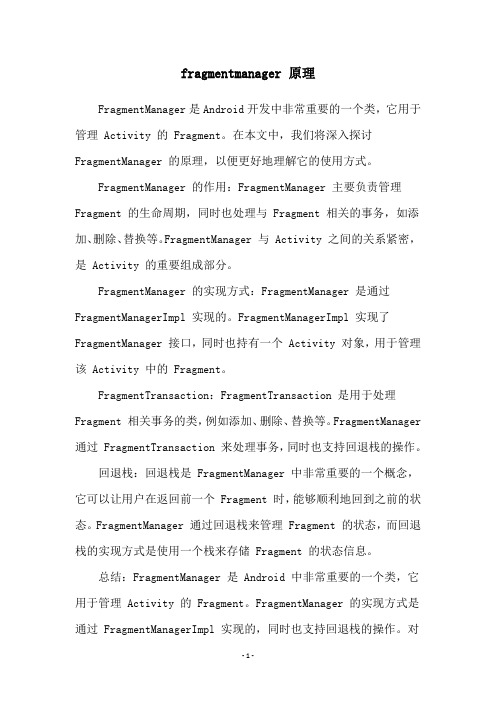 fragmentmanager 原理

FragmentManager 是 Android 开发中非常重要的一个类，它用于管理 Activity 的 Fragment。在本文中，我们将深入探讨 FragmentManager 的原理，以便更好地理解它的使用方式。

FragmentManager 的作用：FragmentManager 主要负责管理 Fragment 的生命周期，同时也处理与 Fragment 相关的事务，如添加、删除、替换等。FragmentManager 与 Activity 之间的关系紧密，是 Activity 的重要组成部分。

FragmentManager 的实现方式：FragmentManager 是通过 FragmentManagerImpl 实现的。FragmentManagerImpl 实现了 FragmentManager 接口，同时也持有一个 Activity 对象，用于管理该 Activity 中的 Fragment。

FragmentTransaction：FragmentTransaction 是用于处理 Fragment 相关事务的类，例如添加、删除、替换等。FragmentManager 通过 FragmentTransaction 来处理事务，同时也支持回退栈的操作。

回退栈：回退栈是 FragmentManager 中非常重要的一个概念，它可以让用户在返回前一个 Fragment 时，能够顺利地回到之前的状态。FragmentManager 通过回退栈来管理 Fragment 的状态，而回退栈的实现方式是使用一个栈来存储 Fragment 的状态信息。

总结：FragmentManager 是 Android 中非常重要的一个类，它用于管理 Activity 的 Fragment。FragmentManager 的实现方式是通过 FragmentManagerImpl 实现的，同时也支持回退栈的操作。对

-1-